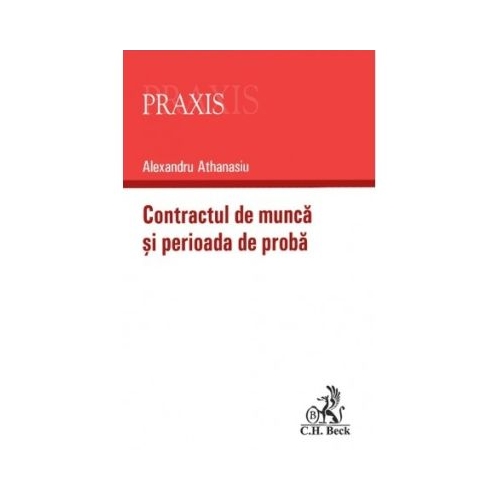 PRAXIS

Alexandru Athanasiu

Contractul de muncă și perioada de probă

B

C.H. Beck